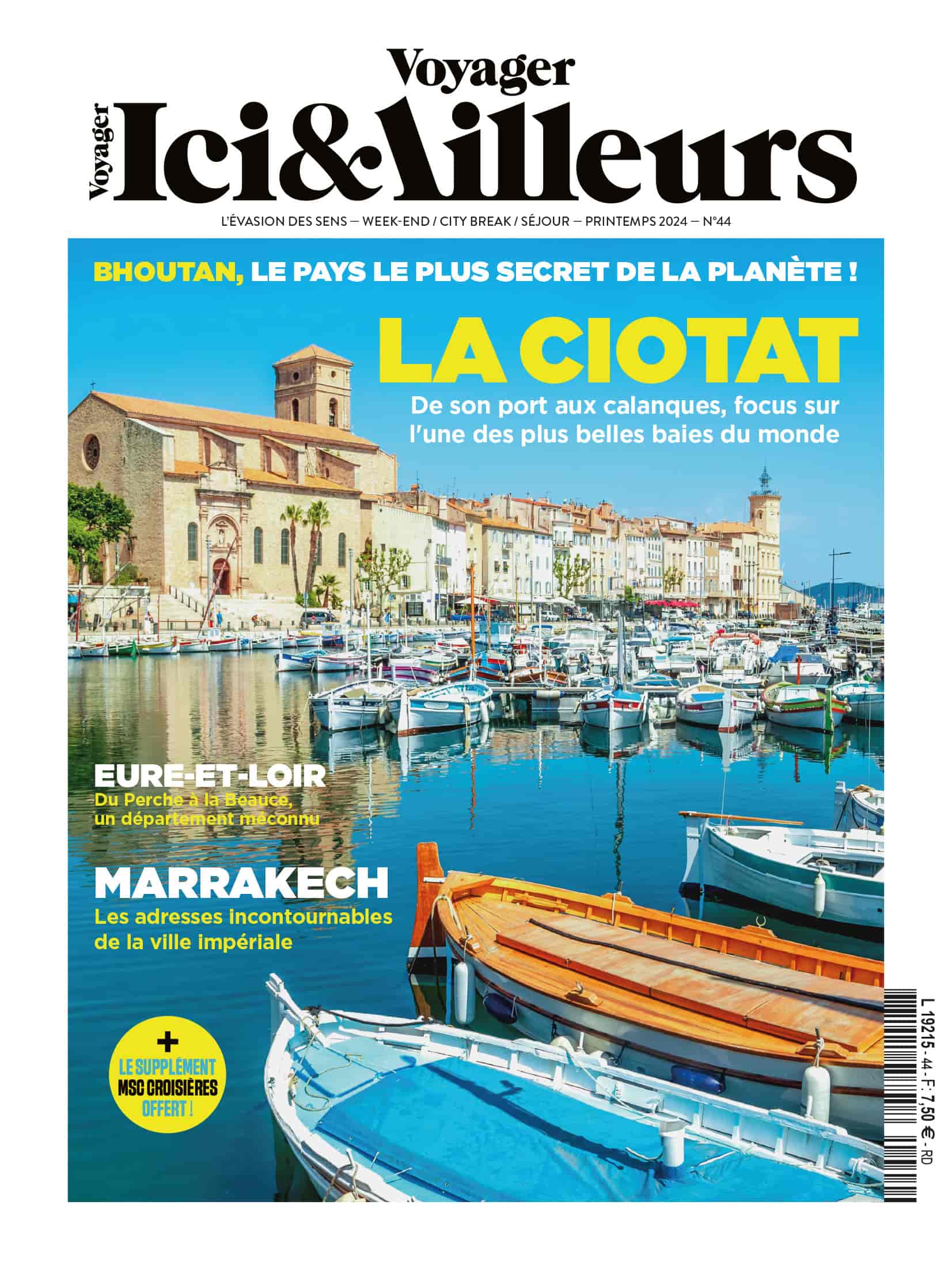 Voyager
Voyager Ici&Ailleurs

L'ÉVASION DES SENS — WEEK-END / CITY BREAK / SÉJOUR — PRINTEMPS 2024 — N°44

BHOUTAN, LE PAYS LE PLUS SECRET DE LA PLANÈTE !

LA CIOTAT
De son port aux calanques, focus sur l'une des plus belles baies du monde

EURE-ET-LOIR
Du Perche à la Beauce, un département méconnu

MARRAKECH
Les adresses incontournables de la ville impériale

+
LE SUPPLÉMENT MSC CROISIÈRES OFFERT !

L 19215 - 44 - F: 7,50 € - RD